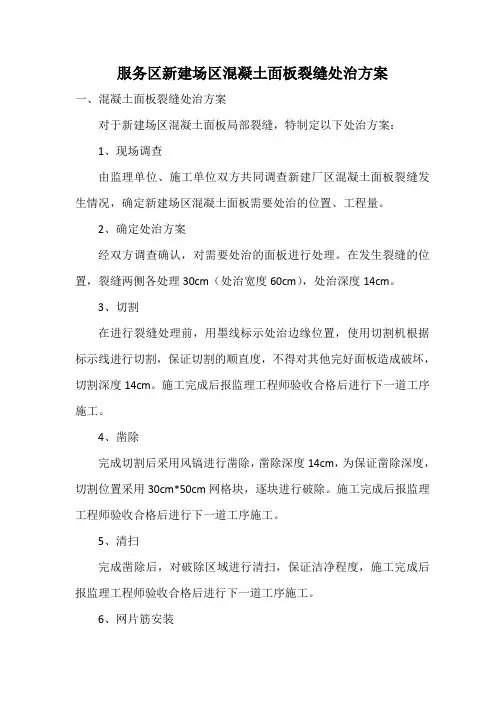 服务区新建场区混凝土面板裂缝处治方案

一、混凝土面板裂缝处治方案

对于新建场区混凝土面板局部裂缝，特制定以下处治方案：

1、现场调查

由监理单位、施工单位双方共同调查新建厂区混凝土面板裂缝发生情况，确定新建场区混凝土面板需要处治的位置、工程量。

2、确定处治方案

经双方调查确认，对需要处治的面板进行处理。在发生裂缝的位置，裂缝两侧各处理 30cm（处治宽度 60cm），处治深度 14cm。

3、切割

在进行裂缝处理前，用墨线标示处治边缘位置，使用切割机根据标示线进行切割，保证切割的顺直度，不得对其他完好面板造成破坏，切割深度 14cm。施工完成后报监理工程师验收合格后进行下一道工序施工。

4、凿除

完成切割后采用风镐进行凿除，凿除深度 14cm，为保证凿除深度，切割位置采用 30cm*50cm 网格块，逐块进行破除。施工完成后报监理工程师验收合格后进行下一道工序施工。

5、清扫

完成凿除后，对破除区域进行清扫，保证洁净程度，施工完成后报监理工程师验收合格后进行下一道工序施工。

6、网片筋安装